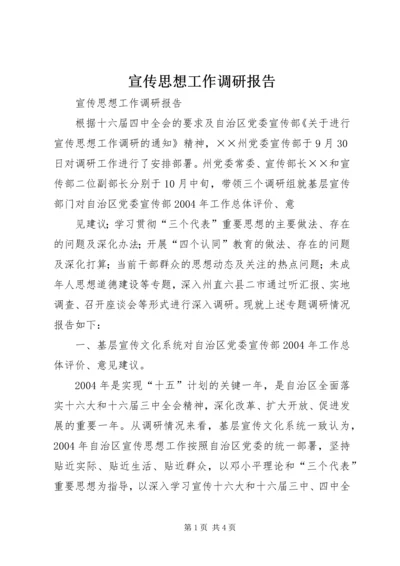 宣传思想工作调研报告

宣传思想工作调研报告

根据十六届四中全会的要求及自治区党委宣传部《关于进行宣传思想工作调研的通知》精神，××州党委宣传部于9月30日对调研工作进行了安排部署。州党委常委、宣传部长××和宣传部二位副部长分别于10月中旬，带领三个调研组就基层宣传部门对自治区党委宣传部2004年工作总体评价、意

见建议；学习贯彻“三个代表”重要思想的主要做法、存在的问题及深化办法；开展“四个认同”教育的做法、存在的问题及深化打算；当前干部群众的思想动态及关注的热点问题；未成年人思想道德建设等专题，深入州直六县二市通过听汇报、实地调查、召开座谈会等形式进行深入调研。现就上述专题调研情况报告如下：

一、基层宣传文化系统对自治区党委宣传部2004年工作总体评价、意见建议。

2004年是实现“十五”计划的关键一年，是自治区全面落实十六大和十六届三中全会精神，深化改革、扩大开放、促进发展的重要一年。从调研情况来看，基层宣传文化系统一致认为，2004年自治区宣传思想工作按照自治区党委的统一部署，坚持贴近实际、贴近生活、贴近群众，以邓小平理论和“三个代表”重要思想为指导，以深入学习宣传十六大和十六届三中、四中全

第1页 共4页